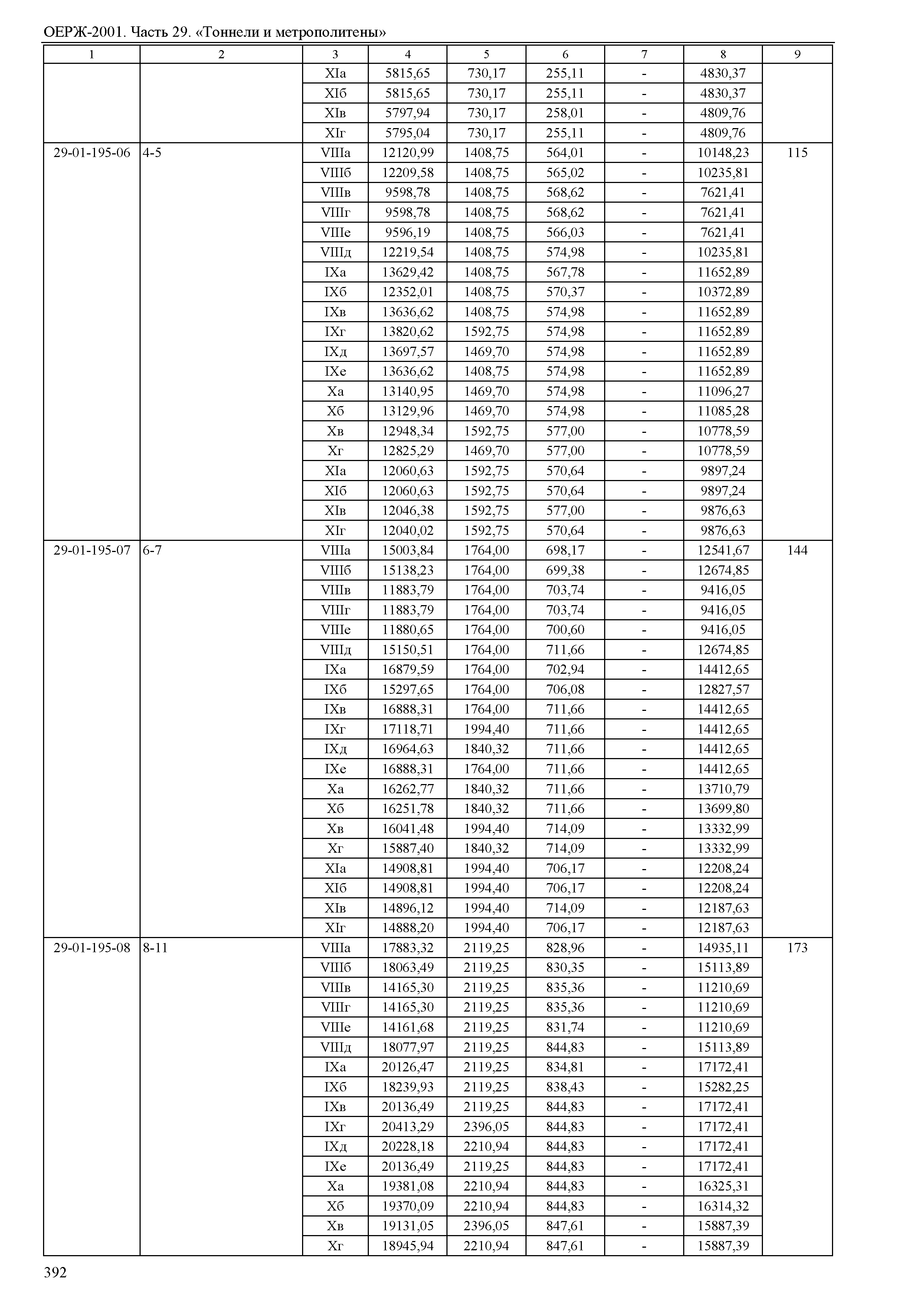 ОЕРЖ-2001. Часть 29. «Тоннели и метрополитены»

| 1 | 2 | 3 | 4 | 5 | 6 | 7 | 8 | 9 |
|---|---|---|---|---|---|---|---|---|
| | | XIа | 5815,65 | 730,17 | 255,11 | - | 4830,37 | |
| | | XIб | 5815,65 | 730,17 | 255,11 | - | 4830,37 | |
| | | XIв | 5797,94 | 730,17 | 258,01 | - | 4809,76 | |
| | | XIг | 5795,04 | 730,17 | 255,11 | - | 4809,76 | |
| 29-01-195-06 | 4-5 | VIIIа | 12120,99 | 1408,75 | 564,01 | - | 10148,23 | 115 |
| | | VIIIб | 12209,58 | 1408,75 | 565,02 | - | 10235,81 | |
| | | VIIIв | 9598,78 | 1408,75 | 568,62 | - | 7621,41 | |
| | | VIIIг | 9598,78 | 1408,75 | 568,62 | - | 7621,41 | |
| | | VIIIе | 9596,19 | 1408,75 | 566,03 | - | 7621,41 | |
| | | VIIIд | 12219,54 | 1408,75 | 574,98 | - | 10235,81 | |
| | | IXа | 13629,42 | 1408,75 | 567,78 | - | 11652,89 | |
| | | IXб | 12352,01 | 1408,75 | 570,37 | - | 10372,89 | |
| | | IXв | 13636,62 | 1408,75 | 574,98 | - | 11652,89 | |
| | | IXг | 13820,62 | 1592,75 | 574,98 | - | 11652,89 | |
| | | IXд | 13697,57 | 1469,70 | 574,98 | - | 11652,89 | |
| | | IXе | 13636,62 | 1408,75 | 574,98 | - | 11652,89 | |
| | | Xа | 13140,95 | 1469,70 | 574,98 | - | 11096,27 | |
| | | Xб | 13129,96 | 1469,70 | 574,98 | - | 11085,28 | |
| | | Xв | 12948,34 | 1592,75 | 577,00 | - | 10778,59 | |
| | | Xг | 12825,29 | 1469,70 | 577,00 | - | 10778,59 | |
| | | XIа | 12060,63 | 1592,75 | 570,64 | - | 9897,24 | |
| | | XIб | 12060,63 | 1592,75 | 570,64 | - | 9897,24 | |
| | | XIв | 12046,38 | 1592,75 | 577,00 | - | 9876,63 | |
| | | XIг | 12040,02 | 1592,75 | 570,64 | - | 9876,63 | |
| 29-01-195-07 | 6-7 | VIIIа | 15003,84 | 1764,00 | 698,17 | - | 12541,67 | 144 |
| | | VIIIб | 15138,23 | 1764,00 | 699,38 | - | 12674,85 | |
| | | VIIIв | 11883,79 | 1764,00 | 703,74 | - | 9416,05 | |
| | | VIIIг | 11883,79 | 1764,00 | 703,74 | - | 9416,05 | |
| | | VIIIе | 11880,65 | 1764,00 | 700,60 | - | 9416,05 | |
| | | VIIIд | 15150,51 | 1764,00 | 711,66 | - | 12674,85 | |
| | | IXа | 16879,59 | 1764,00 | 702,94 | - | 14412,65 | |
| | | IXб | 15297,65 | 1764,00 | 706,08 | - | 12827,57 | |
| | | IXв | 16888,31 | 1764,00 | 711,66 | - | 14412,65 | |
| | | IXг | 17118,71 | 1994,40 | 711,66 | - | 14412,65 | |
| | | IXд | 16964,63 | 1840,32 | 711,66 | - | 14412,65 | |
| | | IXе | 16888,31 | 1764,00 | 711,66 | - | 14412,65 | |
| | | Xа | 16262,77 | 1840,32 | 711,66 | - | 13710,79 | |
| | | Xб | 16251,78 | 1840,32 | 711,66 | - | 13699,80 | |
| | | Xв | 16041,48 | 1994,40 | 714,09 | - | 13332,99 | |
| | | Xг | 15887,40 | 1840,32 | 714,09 | - | 13332,99 | |
| | | XIа | 14908,81 | 1994,40 | 706,17 | - | 12208,24 | |
| | | XIб | 14908,81 | 1994,40 | 706,17 | - | 12208,24 | |
| | | XIв | 14896,12 | 1994,40 | 714,09 | - | 12187,63 | |
| | | XIг | 14888,20 | 1994,40 | 706,17 | - | 12187,63 | |
| 29-01-195-08 | 8-11 | VIIIа | 17883,32 | 2119,25 | 828,96 | - | 14935,11 | 173 |
| | | VIIIб | 18063,49 | 2119,25 | 830,35 | - | 15113,89 | |
| | | VIIIв | 14165,30 | 2119,25 | 835,36 | - | 11210,69 | |
| | | VIIIг | 14165,30 | 2119,25 | 835,36 | - | 11210,69 | |
| | | VIIIе | 14161,68 | 2119,25 | 831,74 | - | 11210,69 | |
| | | VIIIд | 18077,97 | 2119,25 | 844,83 | - | 15113,89 | |
| | | IXа | 20126,47 | 2119,25 | 834,81 | - | 17172,41 | |
| | | IXб | 18239,93 | 2119,25 | 838,43 | - | 15282,25 | |
| | | IXв | 20136,49 | 2119,25 | 844,83 | - | 17172,41 | |
| | | IXг | 20413,29 | 2396,05 | 844,83 | - | 17172,41 | |
| | | IXд | 20228,18 | 2210,94 | 844,83 | - | 17172,41 | |
| | | IXе | 20136,49 | 2119,25 | 844,83 | - | 17172,41 | |
| | | Xа | 19381,08 | 2210,94 | 844,83 | - | 16325,31 | |
| | | Xб | 19370,09 | 2210,94 | 844,83 | - | 16314,32 | |
| | | Xв | 19131,05 | 2396,05 | 847,61 | - | 15887,39 | |
| | | Xг | 18945,94 | 2210,94 | 847,61 | - | 15887,39 | |

392